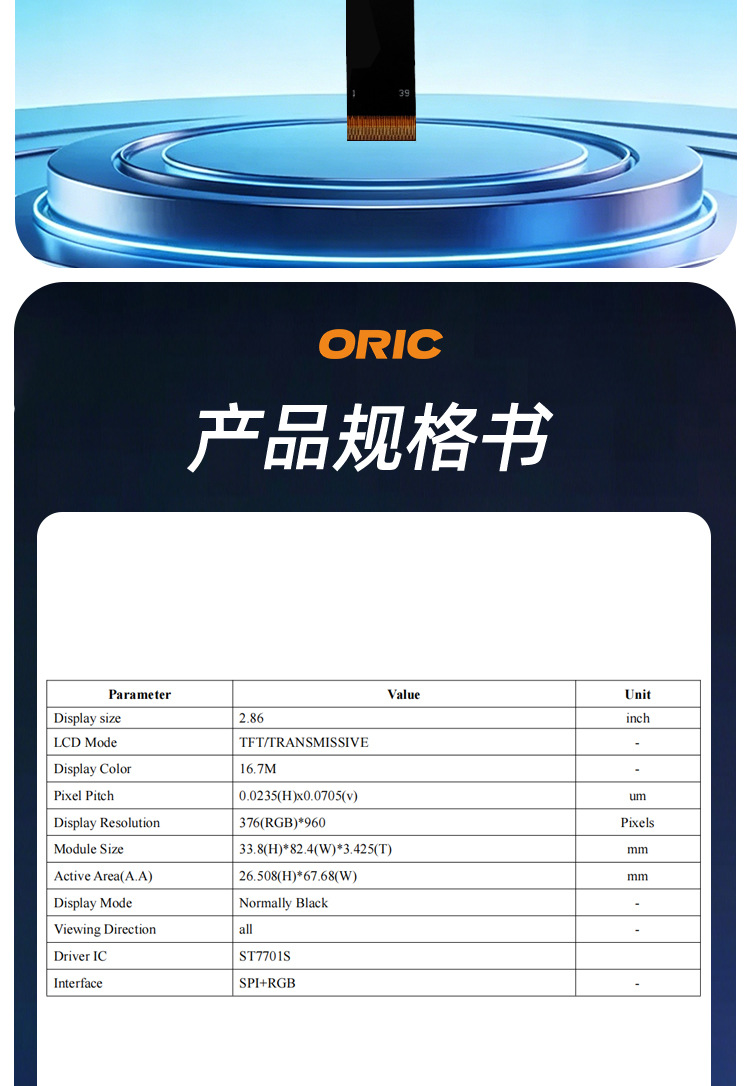 1 39

ORIC

产品规格书

| Parameter | Value | Unit |
|---|---|---|
| Display size | 2.86 | inch |
| LCD Mode | TFT/TRANSMISSIVE | - |
| Display Color | 16.7M | - |
| Pixel Pitch | 0.0235(H)x0.0705(v) | um |
| Display Resolution | 376(RGB)*960 | Pixels |
| Module Size | 33.8(H)*82.4(W)*3.425(T) | mm |
| Active Area(A.A) | 26.508(H)*67.68(W) | mm |
| Display Mode | Normally Black | - |
| Viewing Direction | all | - |
| Driver IC | ST7701S | |
| Interface | SPI+RGB | - |